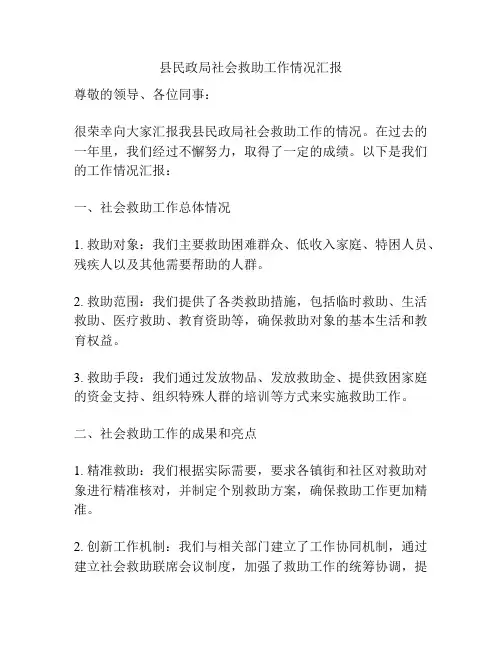 县民政局社会救助工作情况汇报

尊敬的领导、各位同事：

很荣幸向大家汇报我县民政局社会救助工作的情况。在过去的一年里，我们经过不懈努力，取得了一定的成绩。以下是我们的工作情况汇报：

一、社会救助工作总体情况

1. 救助对象：我们主要救助困难群众、低收入家庭、特困人员、残疾人以及其他需要帮助的人群。

2. 救助范围：我们提供了各类救助措施，包括临时救助、生活救助、医疗救助、教育资助等，确保救助对象的基本生活和教育权益。

3. 救助手段：我们通过发放物品、发放救助金、提供致困家庭的资金支持、组织特殊人群的培训等方式来实施救助工作。

二、社会救助工作的成果和亮点

1. 精准救助：我们根据实际需要，要求各镇街和社区对救助对象进行精准核对，并制定个别救助方案，确保救助工作更加精准。

2. 创新工作机制：我们与相关部门建立了工作协同机制，通过建立社会救助联席会议制度，加强了救助工作的统筹协调，提